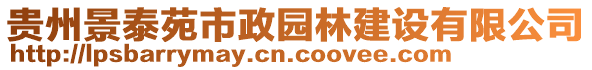 贵州景泰苑市政园林建设有限公司
http://lpsbarrymay.cn.coovee.com